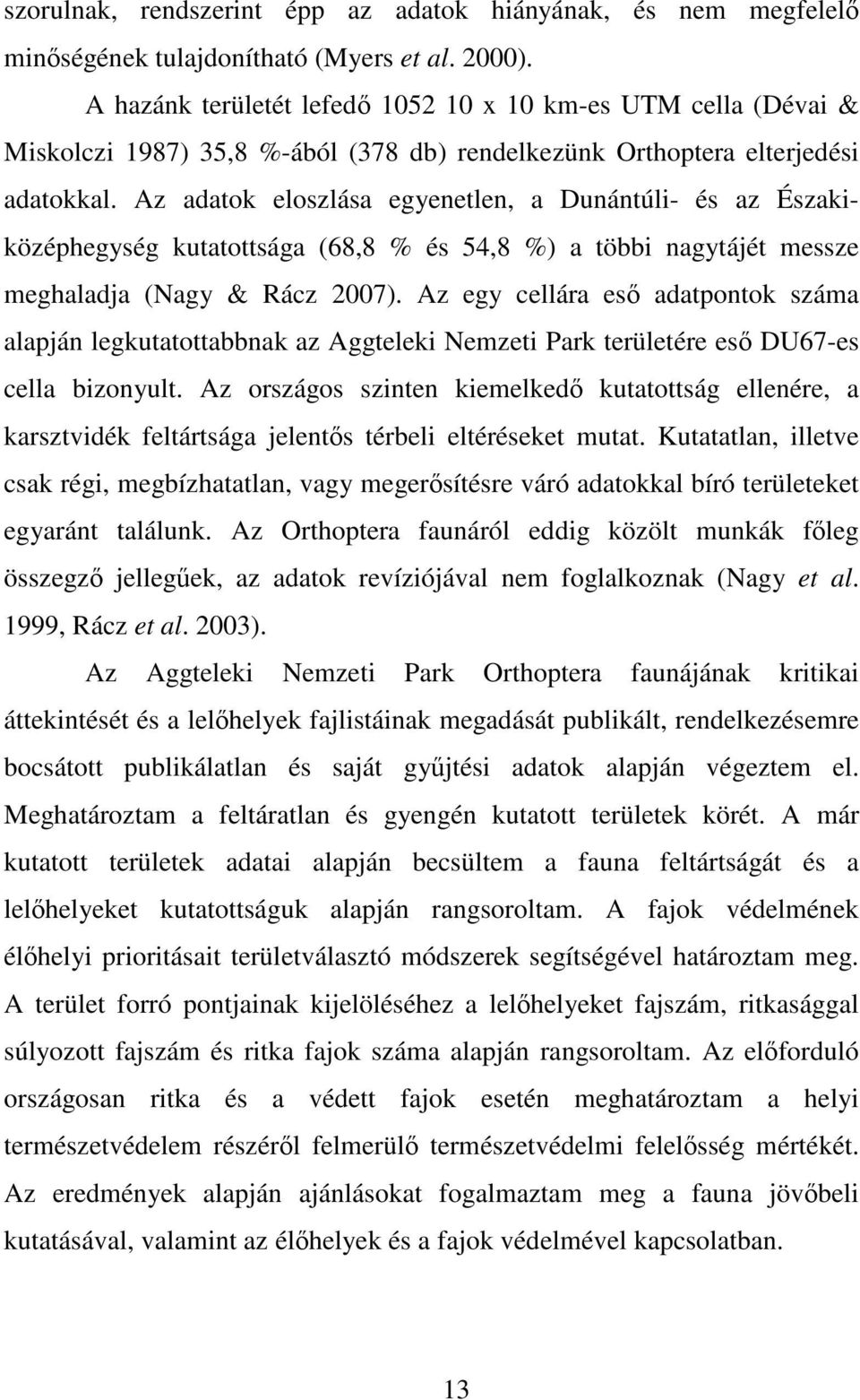 szorulnak, rendszerint épp az adatok hiányának, és nem megfelelő minőségének tulajdonítható (Myers et al. 2000).

A hazánk területét lefedő 1052 10 x 10 km-es UTM cella (Dévai & Miskolczi 1987) 35,8 %-ából (378 db) rendelkezünk Orthoptera elterjedési adatokkal. Az adatok eloszlása egyenetlen, a Dunántúli- és az Északi-középhegység kutatottsága (68,8 % és 54,8 %) a többi nagytájét messze meghaladja (Nagy & Rácz 2007). Az egy cellára eső adatpontok száma alapján legkutatottabbnak az Aggteleki Nemzeti Park területére eső DU67-es cella bizonyult. Az országos szinten kiemelkedő kutatottság ellenére, a karsztvidék feltártsága jelentős térbeli eltéréseket mutat. Kutatatlan, illetve csak régi, megbízhatatlan, vagy megerősítésre váró adatokkal bíró területeket egyaránt találunk. Az Orthoptera faunáról eddig közölt munkák főleg összegző jellegűek, az adatok revíziójával nem foglalkoznak (Nagy et al. 1999, Rácz et al. 2003).

Az Aggteleki Nemzeti Park Orthoptera faunájának kritikai áttekintését és a lelőhelyek fajlistáinak megadását publikált, rendelkezésemre bocsátott publikálatlan és saját gyűjtési adatok alapján végeztem el. Meghatároztam a feltáratlan és gyengén kutatott területek körét. A már kutatott területek adatai alapján becsültem a fauna feltártságát és a lelőhelyeket kutatottságuk alapján rangsoroltam. A fajok védelmének élőhelyi prioritásait területválasztó módszerek segítségével határoztam meg. A terület forró pontjainak kijelöléséhez a lelőhelyeket fajszám, ritkasággal súlyozott fajszám és ritka fajok száma alapján rangsoroltam. Az előforduló országosan ritka és a védett fajok esetén meghatároztam a helyi természetvédelem részéről felmerülő természetvédelmi felelősség mértékét. Az eredmények alapján ajánlásokat fogalmaztam meg a fauna jövőbeli kutatásával, valamint az élőhelyek és a fajok védelmével kapcsolatban.

13